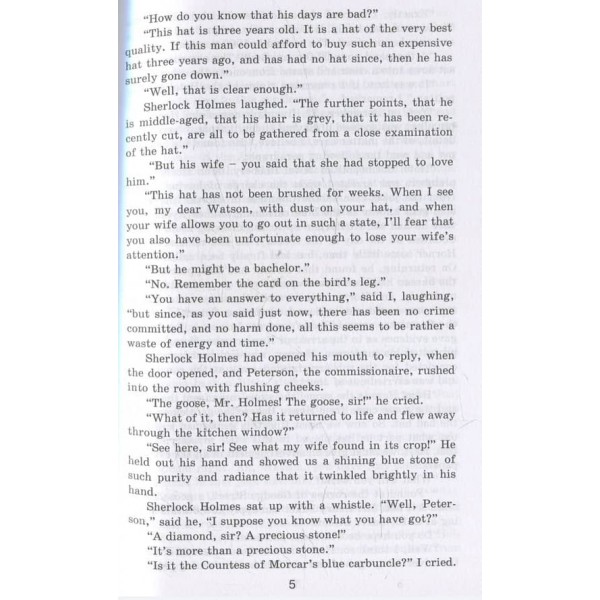 "How do you know that his days are bad?"

"This hat is three years old. It is a hat of the very best quality. If this man could afford to buy such an expensive hat three years ago, and has had no hat since, then he has surely gone down."

"Well, that is clear enough."

Sherlock Holmes laughed. "The further points, that he is middle-aged, that his hair is grey, that it has been recently cut, are all to be gathered from a close examination of the hat."

"But his wife – you said that she had stopped to love him."

"This hat has not been brushed for weeks. When I see you, my dear Watson, with dust on your hat, and when your wife allows you to go out in such a state, I'll fear that you also have been unfortunate enough to lose your wife's attention."

"But he might be a bachelor."

"No. Remember the card on the bird's leg."

"You have an answer to everything," said I, laughing, "but since, as you said just now, there has been no crime committed, and no harm done, all this seems to be rather a waste of energy and time."

Sherlock Holmes had opened his mouth to reply, when the door opened, and Peterson, the commissionaire, rushed into the room with flushing cheeks.

"The goose, Mr. Holmes! The goose, sir!" he cried.

"What of it, then? Has it returned to life and flew away through the kitchen window?"

"See here, sir! See what my wife found in its crop!" He held out his hand and showed us a shining blue stone of such purity and radiance that it twinkled brightly in his hand.

Sherlock Holmes sat up with a whistle. "Well, Peterson," said he, "I suppose you know what you have got?"

"A diamond, sir? A precious stone!"

"It's more than a precious stone."

"Is it the Countess of Morcar's blue carbuncle?" I cried.

5